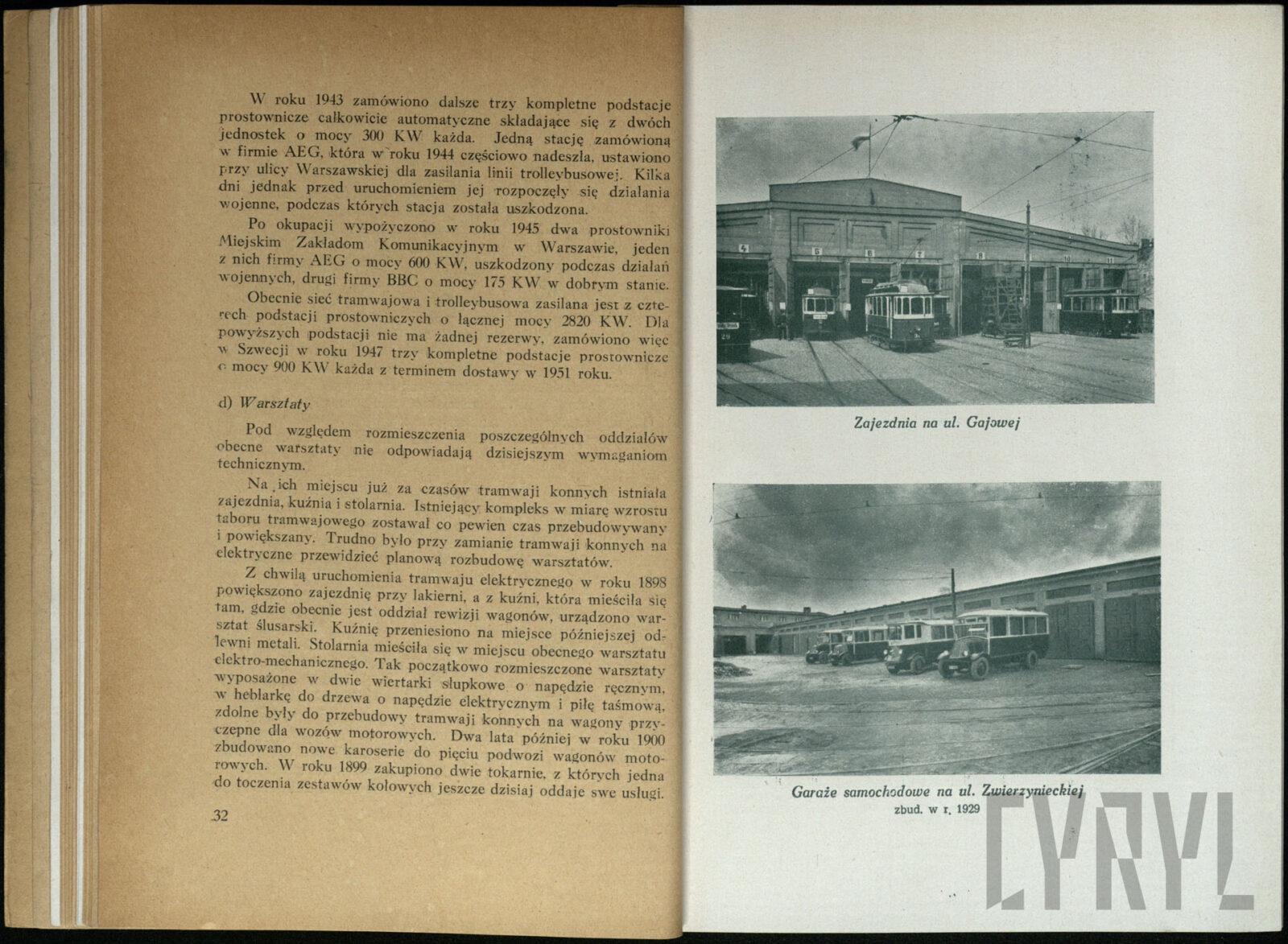 W roku 1943 zamówiono dalsze trzy kompletne podstacje prostownicze całkowicie automatyczne składające się z dwóch jednostek o mocy 300 KW każda. Jedną stację zamówioną w firmie AEG, która w roku 1944 częściowo nadeszła, ustawiono przy ulicy Warszawskiej dla zasilania linii trolleybusowej. Kilka dni jednak przed uruchomieniem jej rozpoczęły się działania wojenne, podczas których stacja została uszkodzona.

Po okupacji wypożyczono w roku 1945 dwa prostowniki Miejskim Zakładom Komunikacyjnym w Warszawie, jeden z nich firmy AEG o mocy 600 KW, uszkodzony podczas działań wojennych, drugi firmy BBC o mocy 175 KW w dobrym stanie.

Obecnie sieć tramwajowa i trolleybusowa zasilana jest z czterech podstacji prostowniczych o łącznej mocy 2820 KW. Dla powyższych podstacji nie ma żadnej rezerwy, zamówiono więc w Szwecji w roku 1947 trzy kompletne podstacje prostownicze o mocy 900 KW każda z terminem dostawy w 1951 roku.

d) Warsztaty

Pod względem rozmieszczenia poszczególnych oddziałów obecne warsztaty nie odpowiadają dzisiejszym wymaganiom technicznym.

Na ich miejscu już za czasów tramwaji konnych istniała zajezdnia, kuźnia i stolarnia. Istniejący kompleks w miarę wzrostu taboru tramwajowego zostawał co pewien czas przebudowywany i powiększany. Trudno było przy zamianie tramwaji konnych na elektryczne przewidzieć planową rozbudowę warsztatów.

Z chwilą uruchomienia tramwaju elektrycznego w roku 1898 powiększono zajezdnię przy lakierni, a z kuźni, która mieściła się tam, gdzie obecnie jest oddział rewizji wagonów, urządzono warsztat ślusarski. Kuźnię przeniesiono na miejsce późniejszej odlewni metali. Stolarnia mieściła się w miejscu obecnego warsztatu elektro-mechanicznego. Tak początkowo rozmieszczone warsztaty wyposażone w dwie wiertarki słupkowe o napędzie ręcznym, w heblarkę do drzewa o napędzie elektrycznym i piłę taśmową, zdolne były do przebudowy tramwaji konnych na wagony przyczepne dla wozów motorowych. Dwa lata później w roku 1900 zbudowano nowe karoserie do pięciu podwozi wagonów motorowych. W roku 1899 zakupiono dwie tokarnie, z których jedna do toczenia zestawów kołowych jeszcze dzisiaj oddaje swe usługi.

32

Zajezdnia na ul. Gajowej

Garaże samochodowe na ul. Zwierzynieckiej
zbud. w r. 1929

CYRYL